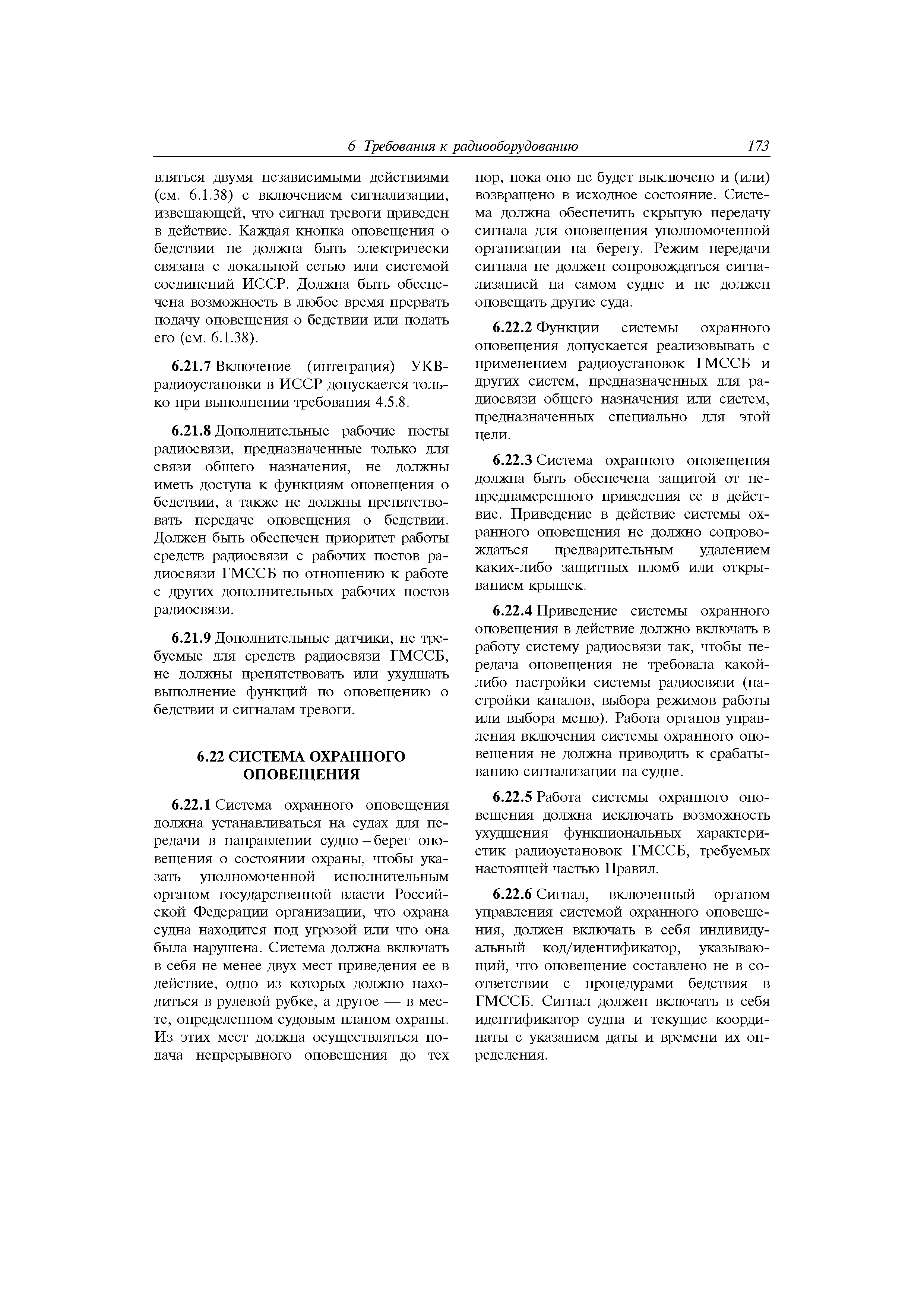 6 Требования к радиооборудованию 173

вляться двумя независимыми действиями (см. 6.1.38) с включением сигнализации, извещающей, что сигнал тревоги приведен в действие. Каждая кнопка оповещения о бедствии не должна быть электрически связана с локальной сетью или системой соединений ИССР. Должна быть обеспечена возможность в любое время прервать подачу оповещения о бедствии или подать его (см. 6.1.38).

6.21.7 Включение (интеграция) УКВ-радиоустановки в ИССР допускается только при выполнении требования 4.5.8.

6.21.8 Дополнительные рабочие посты радиосвязи, предназначенные только для связи общего назначения, не должны иметь доступа к функциям оповещения о бедствии, а также не должны препятствовать передаче оповещения о бедствии. Должен быть обеспечен приоритет работы средств радиосвязи с рабочих постов радиосвязи ГМССБ по отношению к работе с других дополнительных рабочих постов радиосвязи.

6.21.9 Дополнительные датчики, не требуемые для средств радиосвязи ГМССБ, не должны препятствовать или ухудшать выполнение функций по оповещению о бедствии и сигналам тревоги.

6.22 СИСТЕМА ОХРАННОГО ОПОВЕЩЕНИЯ

6.22.1 Система охранного оповещения должна устанавливаться на судах для передачи в направлении судно – берег оповещения о состоянии охраны, чтобы указать уполномоченной исполнительным органом государственной власти Российской Федерации организации, что охрана судна находится под угрозой или что она была нарушена. Система должна включать в себя не менее двух мест приведения ее в действие, одно из которых должно находиться в рулевой рубке, а другое — в месте, определенном судовым планом охраны. Из этих мест должна осуществляться подача непрерывного оповещения до тех пор, пока оно не будет выключено и (или) возвращено в исходное состояние. Система должна обеспечить скрытую передачу сигнала для оповещения уполномоченной организации на берегу. Режим передачи сигнала не должен сопровождаться сигнализацией на самом судне и не должен оповещать другие суда.

6.22.2 Функции системы охранного оповещения допускается реализовывать с применением радиоустановок ГМССБ и других систем, предназначенных для радиосвязи общего назначения или систем, предназначенных специально для этой цели.

6.22.3 Система охранного оповещения должна быть обеспечена защитой от непреднамеренного приведения ее в действие. Приведение в действие системы охранного оповещения не должно сопровождаться предварительным удалением каких-либо защитных пломб или открыванием крышек.

6.22.4 Приведение системы охранного оповещения в действие должно включать в работу систему радиосвязи так, чтобы передача оповещения не требовала какой-либо настройки системы радиосвязи (настройки каналов, выбора режимов работы или выбора меню). Работа органов управления включения системы охранного оповещения не должна приводить к срабатыванию сигнализации на судне.

6.22.5 Работа системы охранного оповещения должна исключать возможность ухудшения функциональных характеристик радиоустановок ГМССБ, требуемых настоящей частью Правил.

6.22.6 Сигнал, включенный органом управления системой охранного оповещения, должен включать в себя индивидуальный код/идентификатор, указывающий, что оповещение составлено не в соответствии с процедурами бедствия в ГМССБ. Сигнал должен включать в себя идентификатор судна и текущие координаты с указанием даты и времени их определения.